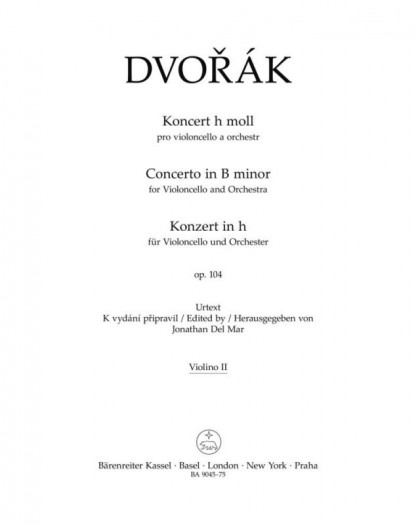 DVOŘÁK

Koncert h moll
pro violoncello a orchestr

Concerto in B minor
for Violoncello and Orchestra

Konzert in h
für Violoncello und Orchester

op. 104

Urtext
K vydání připravil / Edited by / Herausgegeben von
Jonathan Del Mar

Violino II

Bärenreiter Kassel · Basel · London · New York · Praha
BA 9045-75